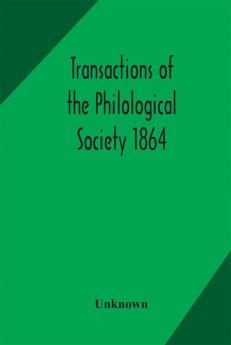 Transactions of the Philological Society 1864

Unknown